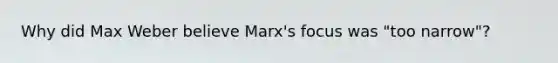 Why did Max Weber believe Marx's focus was "too narrow"?